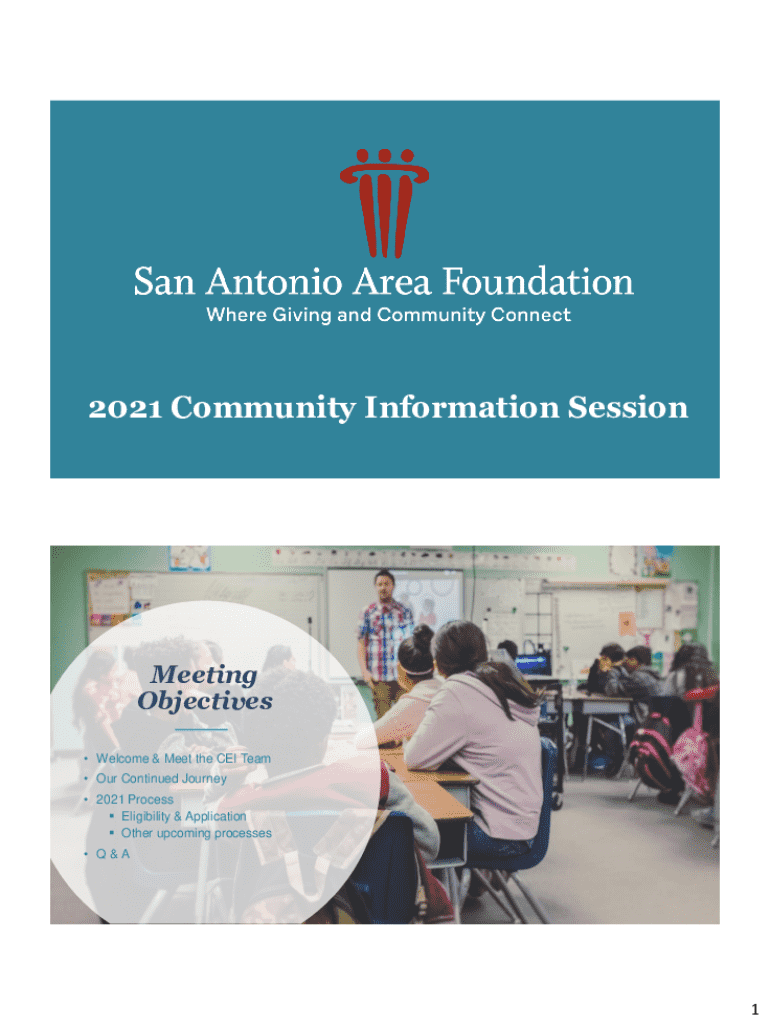 San Antonio Area Foundation
Where Giving and Community Connect

2021 Community Information Session

Meeting Objectives

• Welcome & Meet the CEI Team
• Our Continued Journey
• 2021 Process
• Eligibility & Application
• Other upcoming processes
• Q & A

1